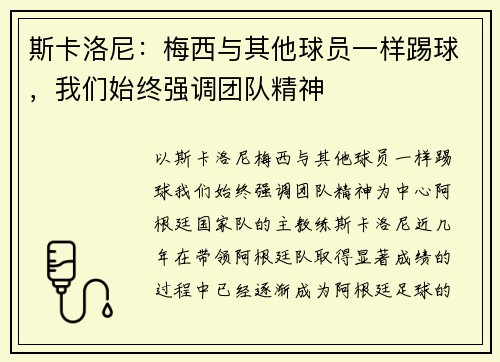 斯卡洛尼：梅西与其他球员一样踢球，我们始终强调团队精神

以斯卡洛尼梅西与其他球员一样踢球我们始终强调团队精神为中心阿根廷国家队的主教练斯卡洛尼近几年在带领阿根廷队取得显著成绩的过程中已经逐渐成为阿根廷足球的